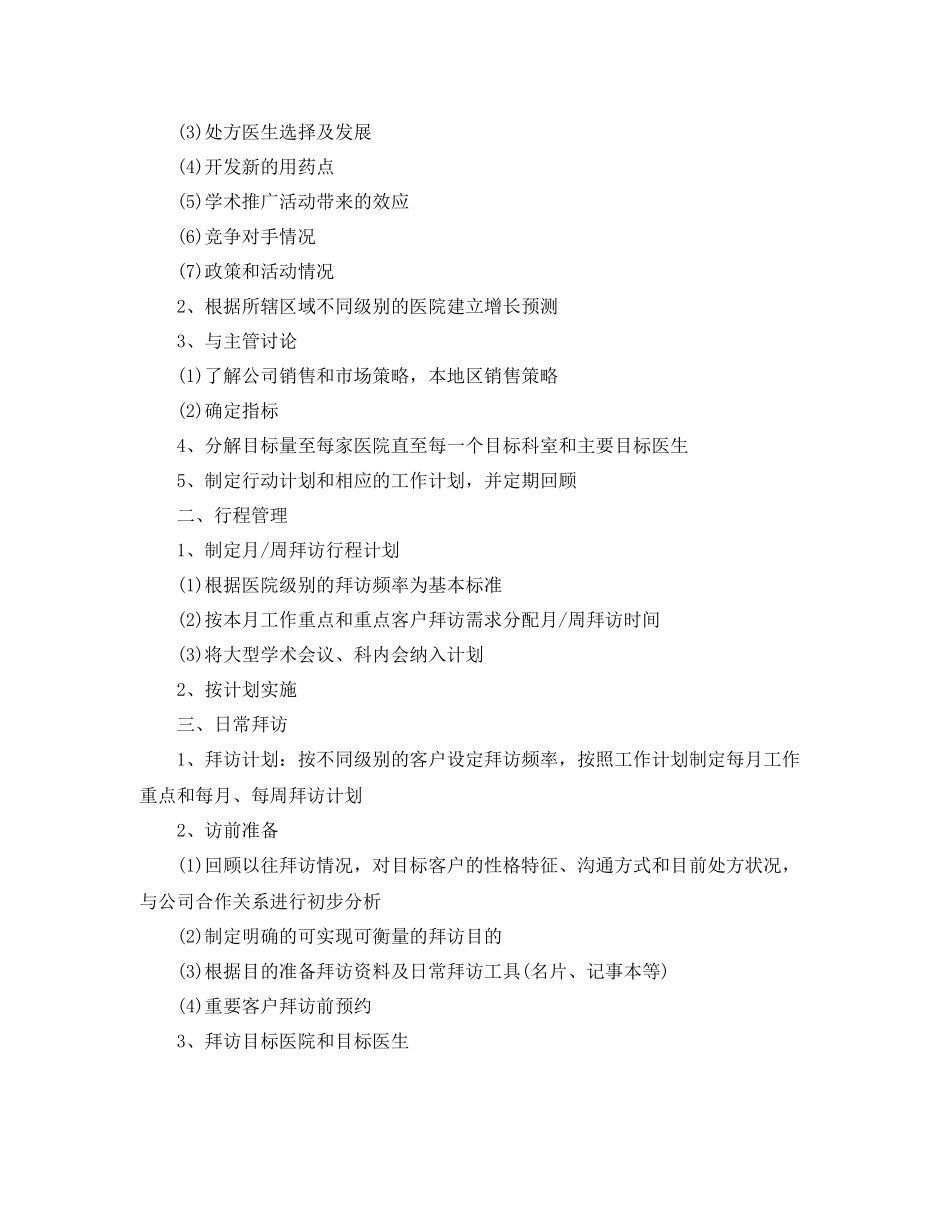 ⑶处方医生选择及发展

⑷开发新的用药点

⑸学术推广活动带来的效应

⑹竞争对手情况

⑺政策和活动情况

2、根据所辖区域不同级别的医院建立增长预测

3、与主管讨论

⑴了解公司销售和市场策略，本地区销售策略

⑵确定指标

4、分解目标量至每家医院直至每一个目标科室和主要目标医生

5、制定行动计划和相应的工作计划，并定期回顾

二、行程管理

1、制定月/周拜访行程计划

⑴根据医院级别的拜访频率为基本标准

⑵按本月工作重点和重点客户拜访需求分配月/周拜访时间

⑶将大型学术会议、科内会纳入计划

2、按计划实施

三、日常拜访

1、拜访计划：按不同级别的客户设定拜访频率，按照工作计划制定每月工作重点和每月、每周拜访计划

2、访前准备

⑴回顾以往拜访情况，对目标客户的性格特征、沟通方式和目前处方状况，与公司合作关系进行初步分析

⑵制定明确的可实现可衡量的拜访目的

⑶根据目的准备拜访资料及日常拜访工具(名片、记事本等)

⑷重要客户拜访前预约

3、拜访目标医院和目标医生